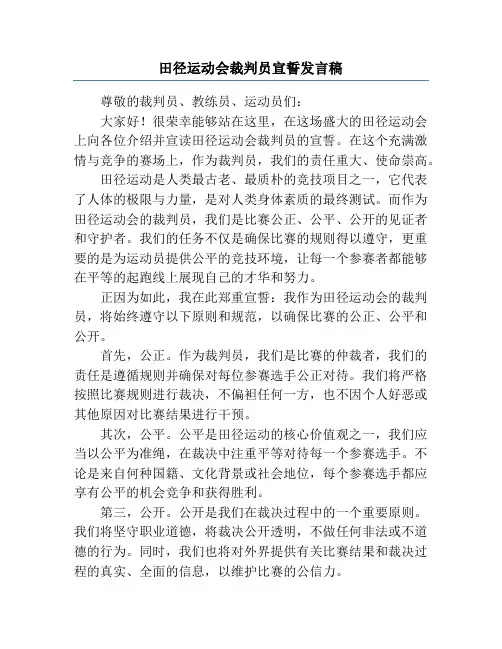 田径运动会裁判员宣誓发言稿

尊敬的裁判员、教练员、运动员们：

大家好！很荣幸能够站在这里，在这场盛大的田径运动会上向各位介绍并宣读田径运动会裁判员的宣誓。在这个充满激情与竞争的赛场上，作为裁判员，我们的责任重大、使命崇高。

田径运动是人类最古老、最质朴的竞技项目之一，它代表了人体的极限与力量，是对人类身体素质的最终测试。而作为田径运动会的裁判员，我们是比赛公正、公平、公开的见证者和守护者。我们的任务不仅是确保比赛的规则得以遵守，更重要的是为运动员提供公平的竞技环境，让每一个参赛者都能够在平等的起跑线上展现自己的才华和努力。

正因为如此，我在此郑重宣誓：我作为田径运动会的裁判员，将始终遵守以下原则和规范，以确保比赛的公正、公平和公开。

首先，公正。作为裁判员，我们是比赛的仲裁者，我们的责任是遵循规则并确保对每位参赛选手公正对待。我们将严格按照比赛规则进行裁决，不偏袒任何一方，也不因个人好恶或其他原因对比赛结果进行干预。

其次，公平。公平是田径运动的核心价值观之一，我们应当以公平为准绳，在裁决中注重平等对待每一个参赛选手。不论是来自何种国籍、文化背景或社会地位，每个参赛选手都应享有公平的机会竞争和获得胜利。

第三，公开。公开是我们在裁决过程中的一个重要原则。我们将坚守职业道德，将裁决公开透明，不做任何非法或不道德的行为。同时，我们也将对外界提供有关比赛结果和裁决过程的真实、全面的信息，以维护比赛的公信力。